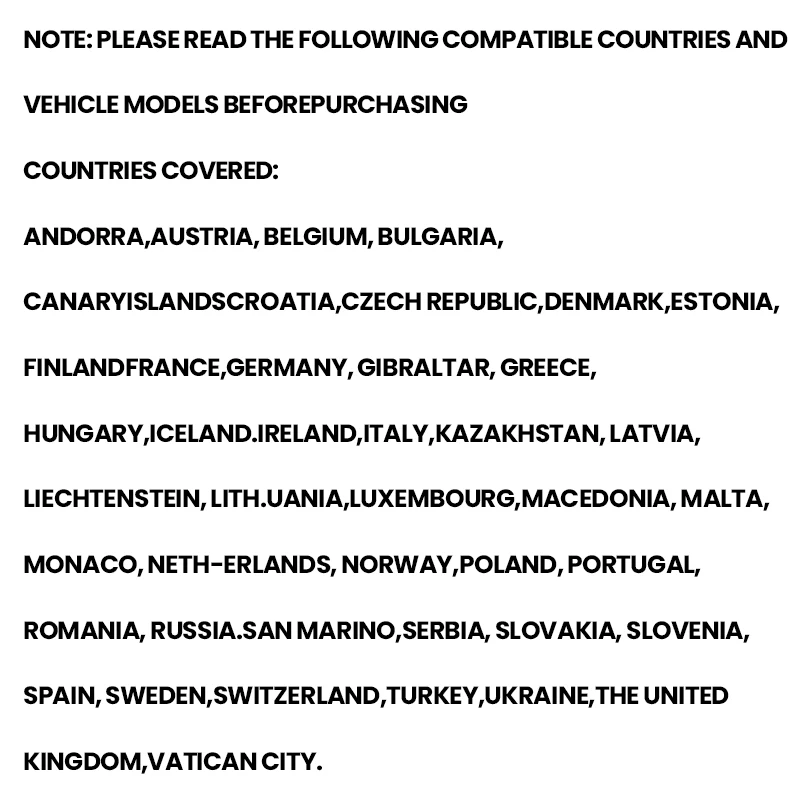 NOTE: PLEASE READ THE FOLLOWING COMPATIBLE COUNTRIES AND VEHICLE MODELS BEFOREPURCHASING

COUNTRIES COVERED:

ANDORRA,AUSTRIA, BELGIUM, BULGARIA, CANARYISLANDSCROATIA,CZECH REPUBLIC,DENMARK,ESTONIA, FINLANDFRANCE,GERMANY, GIBRALTAR, GREECE, HUNGARY,ICELAND.IRELAND,ITALY,KAZAKHSTAN, LATVIA, LIECHTENSTEIN, LITH.UANIA,LUXEMBOURG,MACEDONIA, MALTA, MONACO, NETH-ERLANDS, NORWAY,POLAND, PORTUGAL, ROMANIA, RUSSIA.SAN MARINO,SERBIA, SLOVAKIA, SLOVENIA, SPAIN, SWEDEN,SWITZERLAND,TURKEY,UKRAINE,THE UNITED KINGDOM,VATICAN CITY.